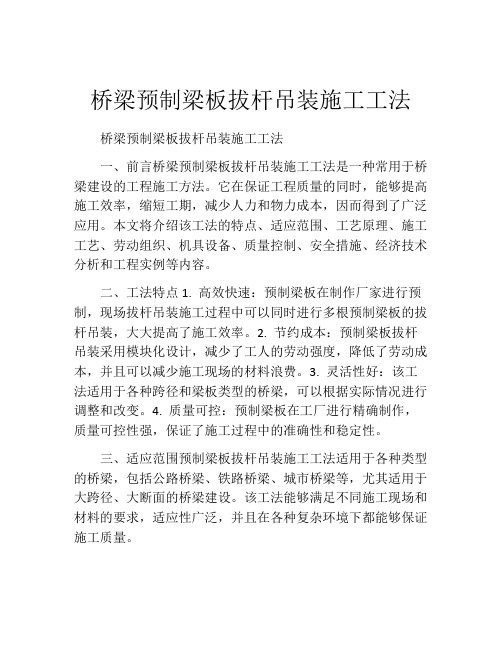 桥梁预制梁板拔杆吊装施工工法

桥梁预制梁板拔杆吊装施工工法

一、前言桥梁预制梁板拔杆吊装施工工法是一种常用于桥梁建设的工程施工方法。它在保证工程质量的同时，能够提高施工效率，缩短工期，减少人力和物力成本，因而得到了广泛应用。本文将介绍该工法的特点、适应范围、工艺原理、施工工艺、劳动组织、机具设备、质量控制、安全措施、经济技术分析和工程实例等内容。

二、工法特点 1. 高效快速：预制梁板在制作厂家进行预制，现场拔杆吊装施工过程中可以同时进行多根预制梁板的拔杆吊装，大大提高了施工效率。2. 节约成本：预制梁板拔杆吊装采用模块化设计，减少了工人的劳动强度，降低了劳动成本，并且可以减少施工现场的材料浪费。3. 灵活性好：该工法适用于各种跨径和梁板类型的桥梁，可以根据实际情况进行调整和改变。4. 质量可控：预制梁板在工厂进行精确制作，质量可控性强，保证了施工过程中的准确性和稳定性。

三、适应范围预制梁板拔杆吊装施工工法适用于各种类型的桥梁，包括公路桥梁、铁路桥梁、城市桥梁等，尤其适用于大跨径、大断面的桥梁建设。该工法能够满足不同施工现场和材料的要求，适应性广泛，并且在各种复杂环境下都能够保证施工质量。